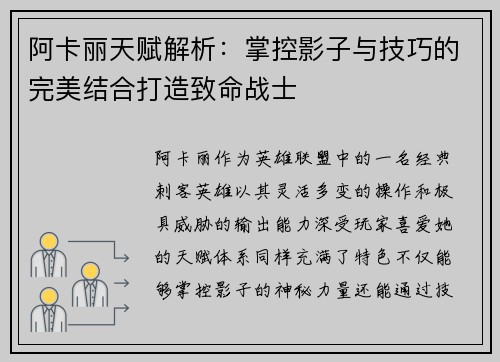 阿卡丽天赋解析：掌控影子与技巧的完美结合打造致命战士

阿卡丽作为英雄联盟中的一名经典刺客英雄以其灵活多变的操作和极具威胁的输出能力深受玩家喜爱她的天赋体系同样充满了特色不仅能够掌控影子的神秘力量还能通过技